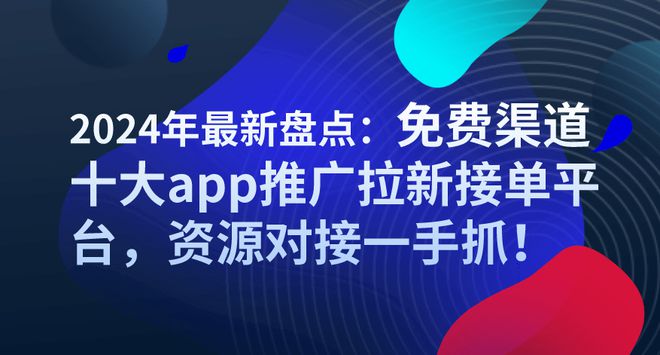 2024年最新盘点：免费渠道十大app推广拉新接单平台，资源对接一手抓！